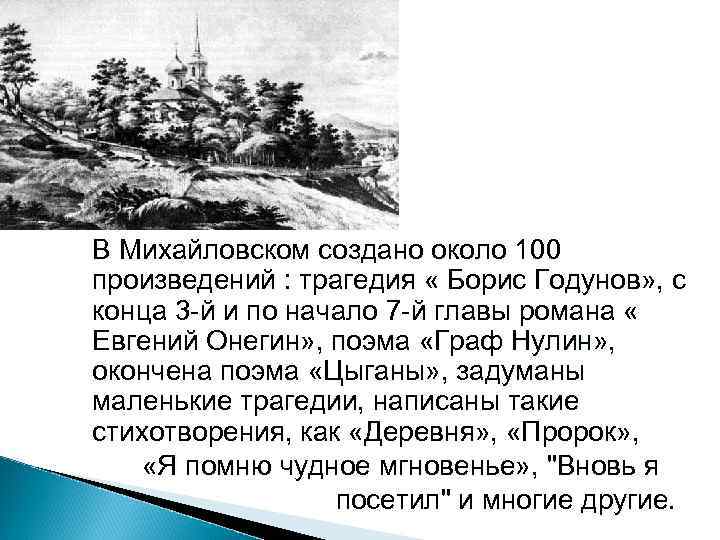 В Михайловском создано около 100 произведений : трагедия « Борис Годунов», с конца 3-й и по начало 7-й главы романа « Евгений Онегин», поэма «Граф Нулин», окончена поэма «Цыганы», задуманы маленькие трагедии, написаны такие стихотворения, как «Деревня», «Пророк», «Я помню чудное мгновенье», "Вновь я посетил" и многие другие.